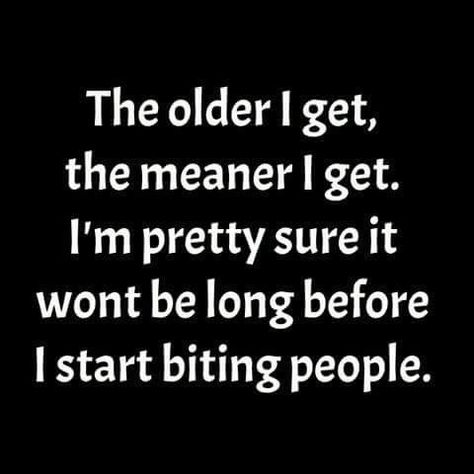 The older I get, the meaner I get. I'm pretty sure it wont be long before I start biting people.